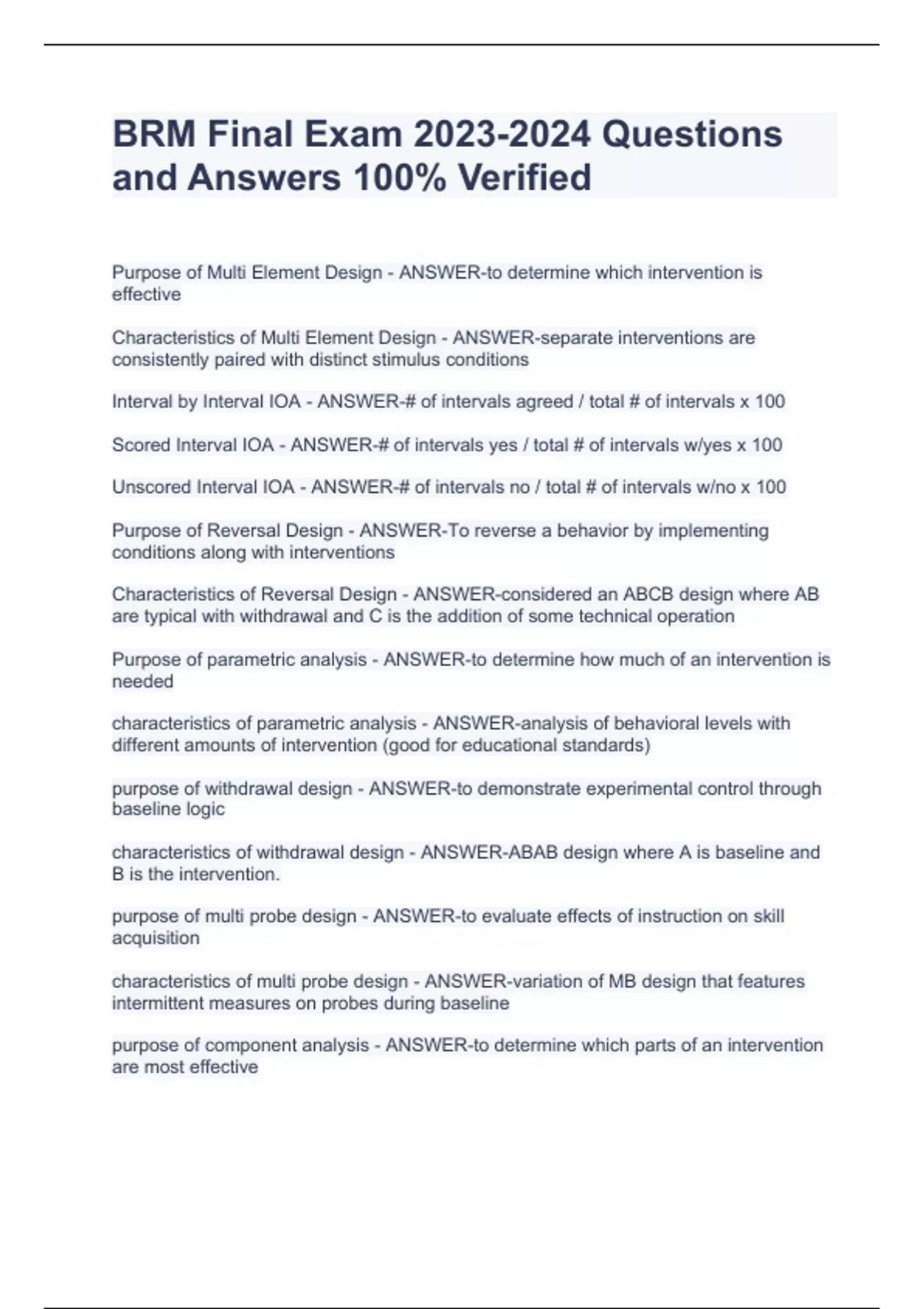 BRM Final Exam 2023-2024 Questions and Answers 100% Verified

Purpose of Multi Element Design - ANSWER-to determine which intervention is effective

Characteristics of Multi Element Design - ANSWER-separate interventions are consistently paired with distinct stimulus conditions

Interval by Interval IOA - ANSWER-# of intervals agreed / total # of intervals x 100

Scored Interval IOA - ANSWER-# of intervals yes / total # of intervals w/yes x 100

Unscored Interval IOA - ANSWER-# of intervals no / total # of intervals w/no x 100

Purpose of Reversal Design - ANSWER-To reverse a behavior by implementing conditions along with interventions

Characteristics of Reversal Design - ANSWER-considered an ABCB design where AB are typical with withdrawal and C is the addition of some technical operation

Purpose of parametric analysis - ANSWER-to determine how much of an intervention is needed

characteristics of parametric analysis - ANSWER-analysis of behavioral levels with different amounts of intervention (good for educational standards)

purpose of withdrawal design - ANSWER-to demonstrate experimental control through baseline logic

characteristics of withdrawal design - ANSWER-ABAB design where A is baseline and B is the intervention.

purpose of multi probe design - ANSWER-to evaluate effects of instruction on skill acquisition

characteristics of multi probe design - ANSWER-variation of MB design that features intermittent measures on probes during baseline

purpose of component analysis - ANSWER-to determine which parts of an intervention are most effective